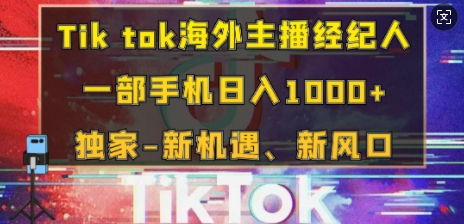 Tik tok海外主播经纪人
一部手机日入1000+
独家-新机遇、新风口

TikTok